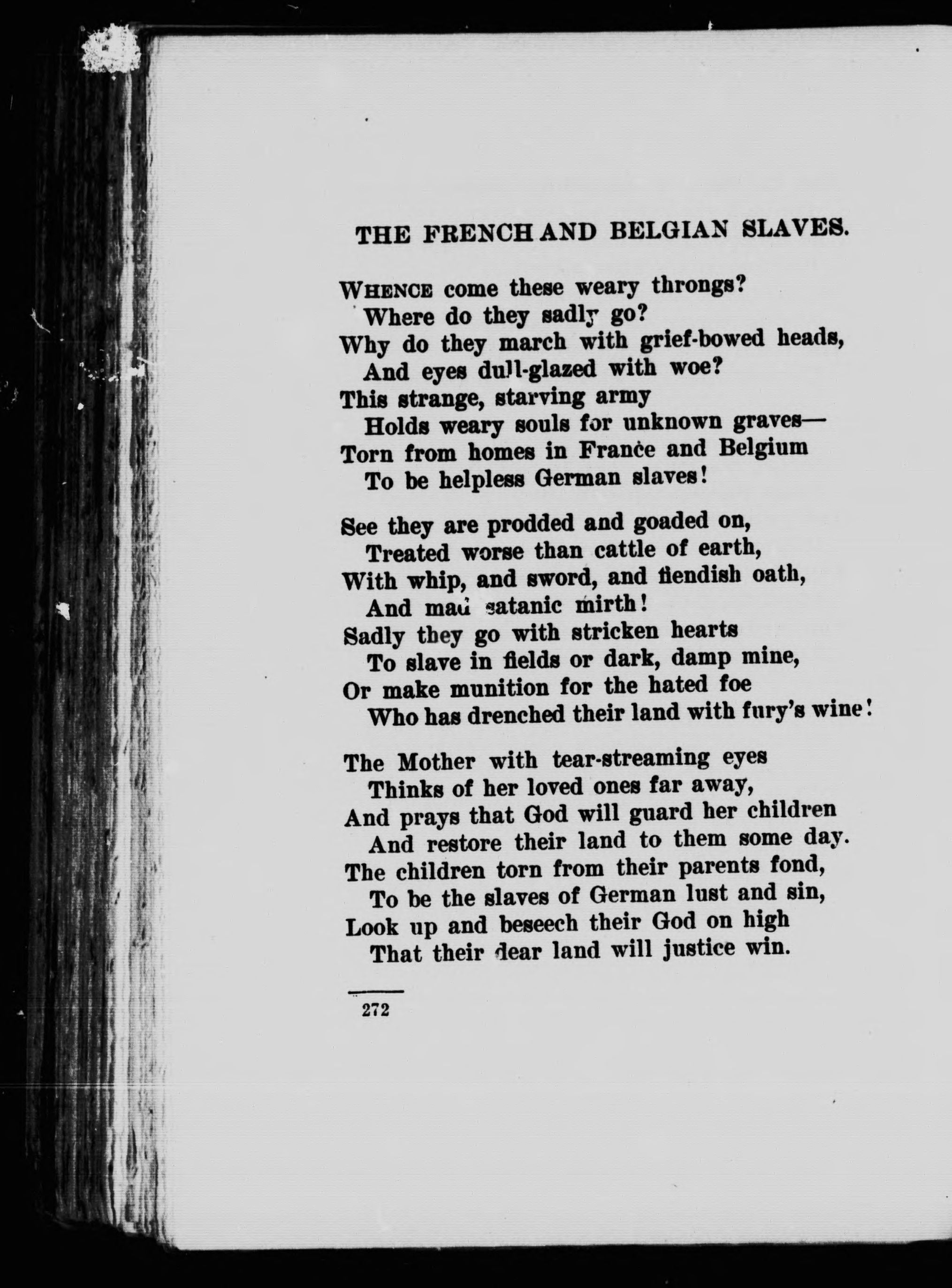 THE FRENCH AND BELGIAN SLAVES.

WHENCE come these weary throngs?
Where do they sadly go?
Why do they march with grief-bowed heads,
And eyes dull-glazed with woe?
This strange, starving army
Holds weary souls for unknown graves—
Torn from homes in France and Belgium
To be helpless German slaves!

See they are prodded and goaded on,
Treated worse than cattle of earth,
With whip, and sword, and fiendish oath,
And mad satanic mirth!
Sadly they go with stricken hearts
To slave in fields or dark, damp mine,
Or make munition for the hated foe
Who has drenched their land with fury's wine!

The Mother with tear-streaming eyes
Thinks of her loved ones far away,
And prays that God will guard her children
And restore their land to them some day.
The children torn from their parents fond,
To be the slaves of German lust and sin,
Look up and beseech their God on high
That their dear land will justice win.

272